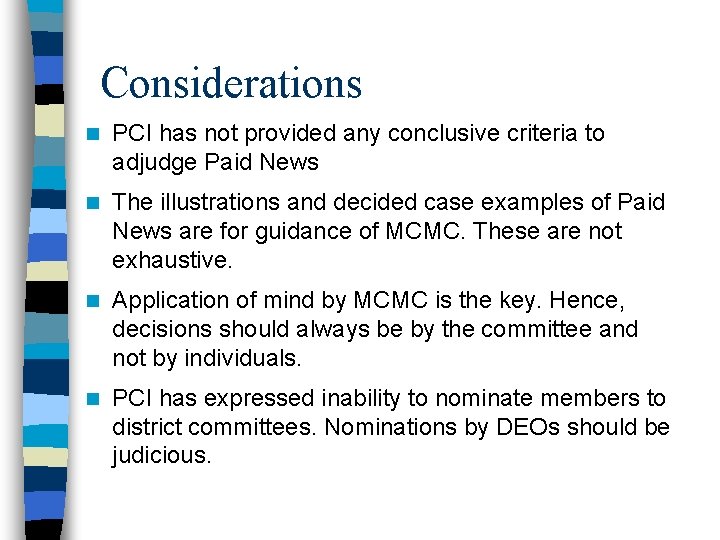 Considerations

PCI has not provided any conclusive criteria to adjudge Paid News

The illustrations and decided case examples of Paid News are for guidance of MCMC. These are not exhaustive.

Application of mind by MCMC is the key. Hence, decisions should always be by the committee and not by individuals.

PCI has expressed inability to nominate members to district committees. Nominations by DEOs should be judicious.